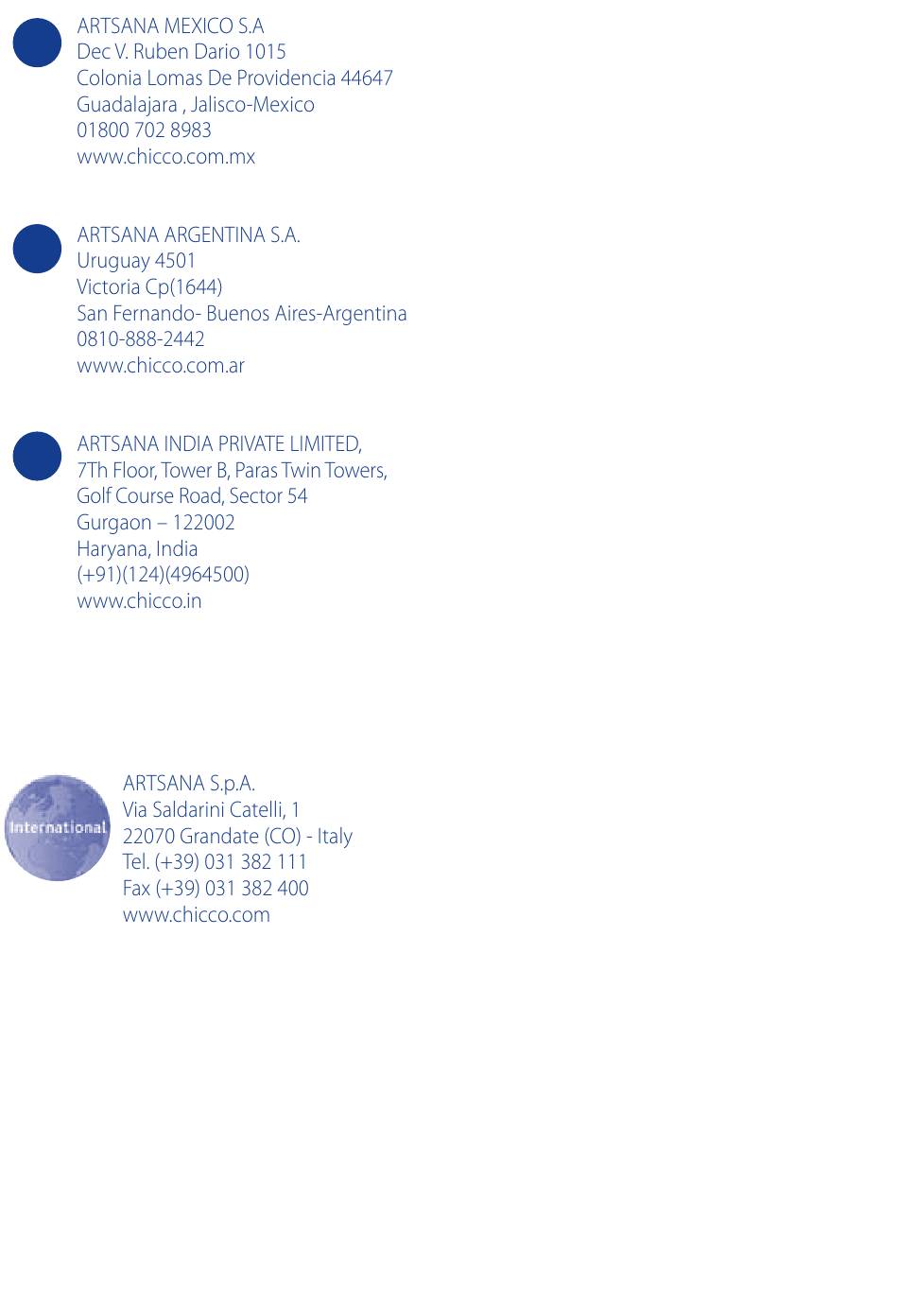 ARTSANA MEXICO S.A
Dec V. Ruben Dario 1015
Colonia Lomas De Providencia 44647
Guadalajara , Jalisco-Mexico
01800 702 8983
www.chicco.com.mx

ARTSANA ARGENTINA S.A.
Uruguay 4501
Victoria Cp(1644)
San Fernando- Buenos Aires-Argentina
0810-888-2442
www.chicco.com.ar

ARTSANA INDIA PRIVATE LIMITED,
7Th Floor, Tower B, Paras Twin Towers,
Golf Course Road, Sector 54
Gurgaon – 122002
Haryana, India
(+91)(124)(4964500)
www.chicco.in

International

ARTSANA S.p.A.
Via Saldarini Catelli, 1
22070 Grandate (CO) - Italy
Tel. (+39) 031 382 111
Fax (+39) 031 382 400
www.chicco.com